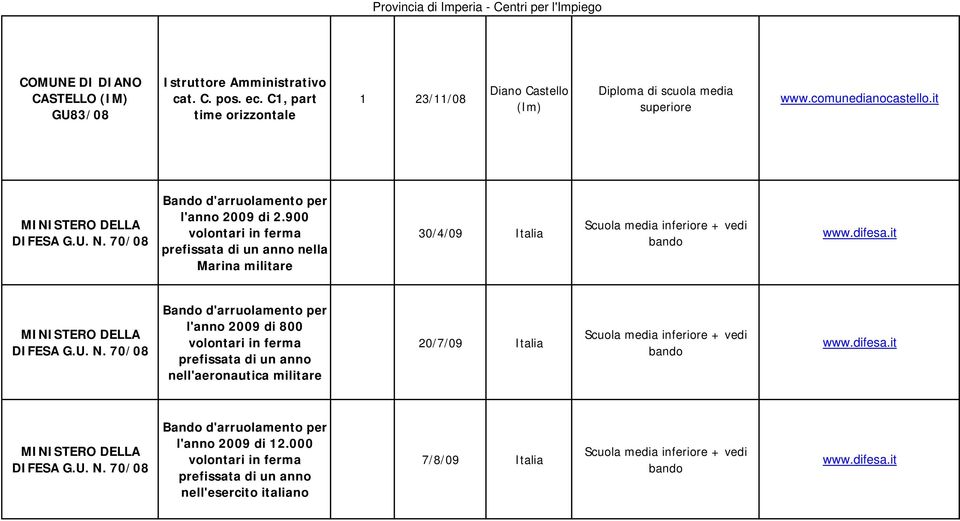 Provincia di Imperia - Centri per l'Impiego

| | | | | | | |
|---|---|---|---|---|---|---|
| COMUNE DI DIANO CASTELLO (IM) GU83/08 | Istruttore Amministrativo cat. C. pos. ec. C1, part time orizzontale | 1 | 23/11/08 | Diano Castello (Im) | Diploma di scuola media superiore | www.comunedianocastello.it |
| MINISTERO DELLA DIFESA G.U. N. 70/08 | Bando d'arruolamento per l'anno 2009 di 2.900 volontari in ferma prefissata di un anno nella Marina militare | | 30/4/09 | Italia | Scuola media inferiore + vedi bando | www.difesa.it |
| MINISTERO DELLA DIFESA G.U. N. 70/08 | Bando d'arruolamento per l'anno 2009 di 800 volontari in ferma prefissata di un anno nell'aeronautica militare | | 20/7/09 | Italia | Scuola media inferiore + vedi bando | www.difesa.it |
| MINISTERO DELLA DIFESA G.U. N. 70/08 | Bando d'arruolamento per l'anno 2009 di 12.000 volontari in ferma prefissata di un anno nell'esercito italiano | | 7/8/09 | Italia | Scuola media inferiore + vedi bando | www.difesa.it |